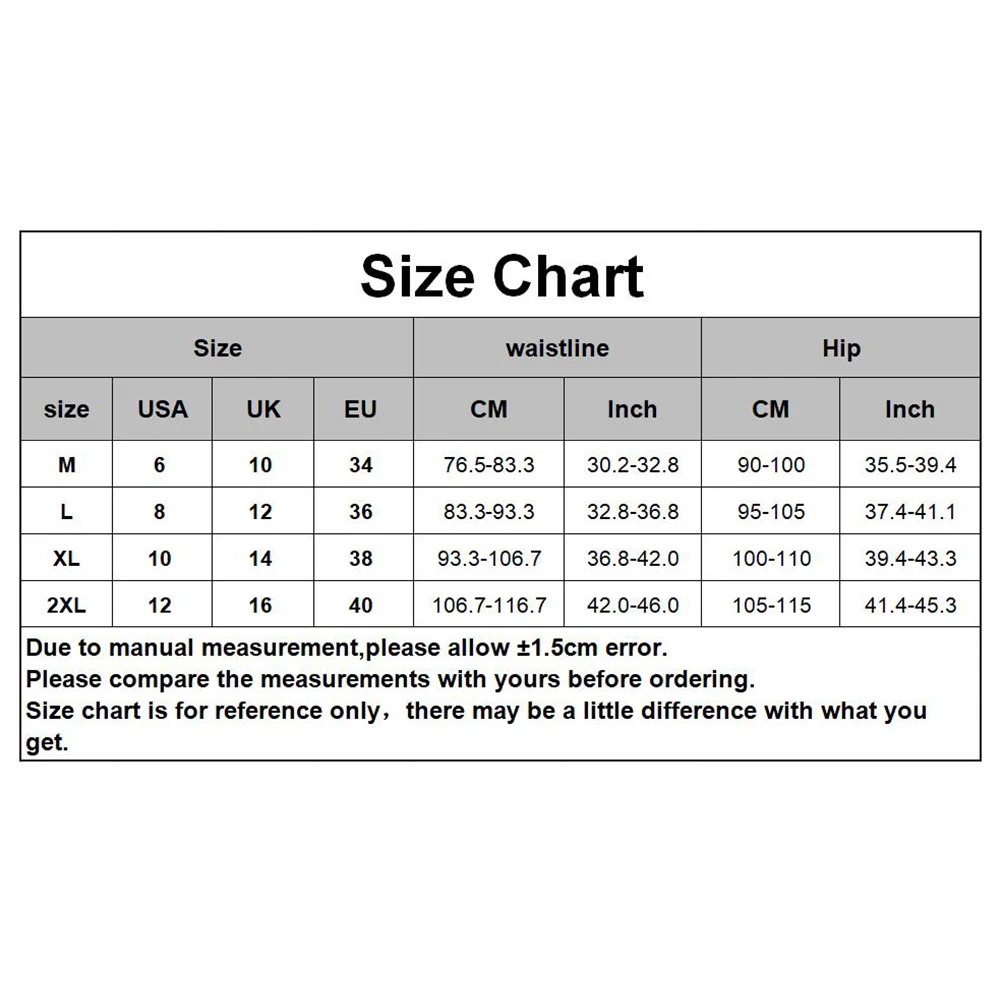 Size Chart

| Size | | | | waistline | | Hip | |
|---|---|---|---|---|---|---|---|
| size | USA | UK | EU | CM | Inch | CM | Inch |
| M | 6 | 10 | 34 | 76.5-83.3 | 30.2-32.8 | 90-100 | 35.5-39.4 |
| L | 8 | 12 | 36 | 83.3-93.3 | 32.8-36.8 | 95-105 | 37.4-41.1 |
| XL | 10 | 14 | 38 | 93.3-106.7 | 36.8-42.0 | 100-110 | 39.4-43.3 |
| 2XL | 12 | 16 | 40 | 106.7-116.7 | 42.0-46.0 | 105-115 | 41.4-45.3 |

Due to manual measurement,please allow ±1.5cm error.
Please compare the measurements with yours before ordering.
Size chart is for reference only，there may be a little difference with what you get.